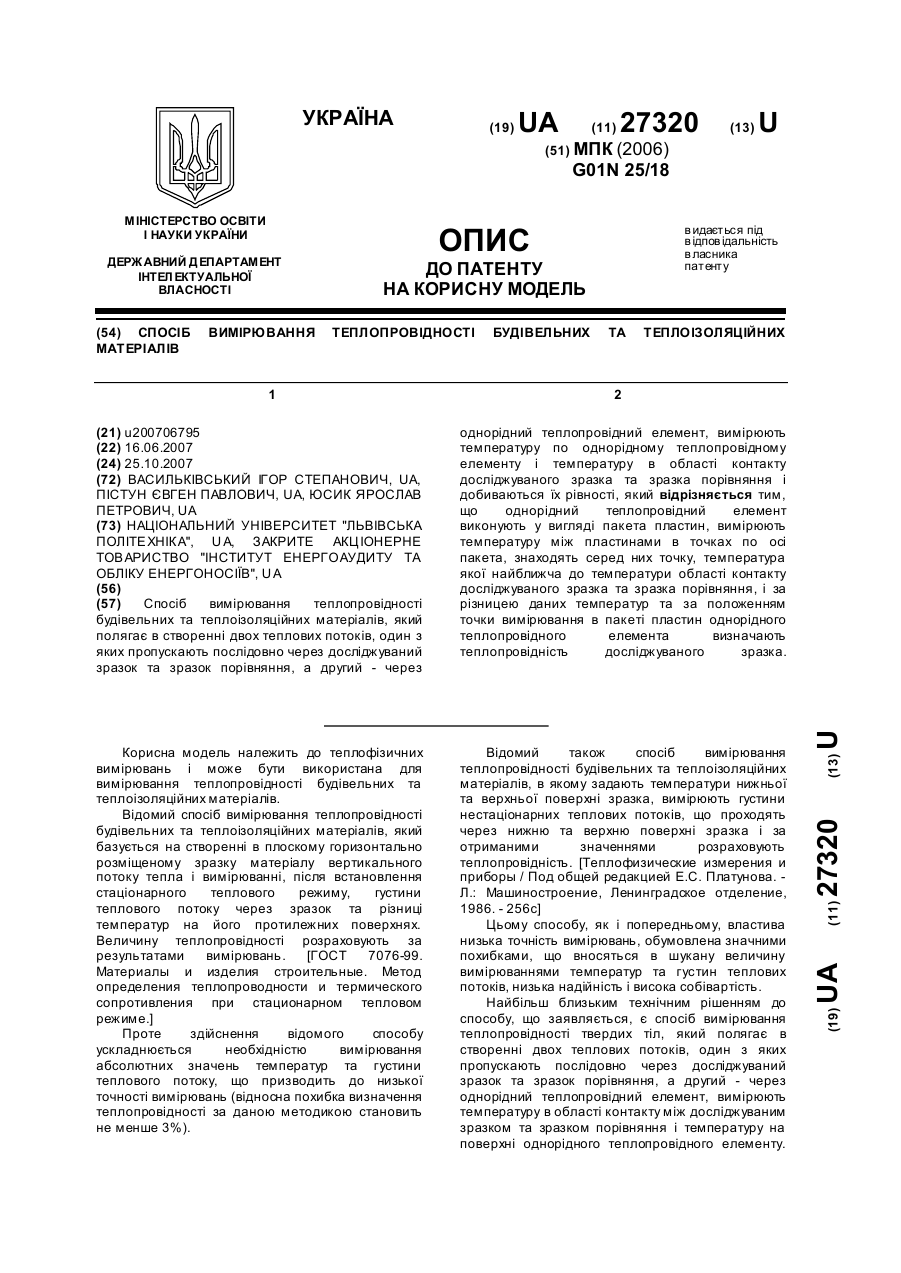 УКРАЇНА

(19) UA (11) 27320 (13) U

(51) МПК (2006)
G01N 25/18

МІНІСТЕРСТВО ОСВІТИ І НАУКИ УКРАЇНИ

ДЕРЖАВНИЙ ДЕПАРТАМЕНТ ІНТЕЛЕКТУАЛЬНОЇ ВЛАСНОСТІ

ОПИС
ДО ПАТЕНТУ
НА КОРИСНУ МОДЕЛЬ

видається під відповідальність власника патенту

(54) СПОСІБ ВИМІРЮВАННЯ ТЕПЛОПРОВІДНОСТІ БУДІВЕЛЬНИХ ТА ТЕПЛОІЗОЛЯЦІЙНИХ МАТЕРІАЛІВ

1

(21) u200706795
(22) 16.06.2007
(24) 25.10.2007
(72) ВАСИЛЬКІВСЬКИЙ ІГОР СТЕПАНОВИЧ, UA, ПІСТУН ЄВГЕН ПАВЛОВИЧ, UA, ЮСИК ЯРОСЛАВ ПЕТРОВИЧ, UA
(73) НАЦІОНАЛЬНИЙ УНІВЕРСИТЕТ "ЛЬВІВСЬКА ПОЛІТЕХНІКА", UA, ЗАКРИТЕ АКЦІОНЕРНЕ ТОВАРИСТВО "ІНСТИТУТ ЕНЕРГОАУДИТУ ТА ОБЛІКУ ЕНЕРГОНОСІЇВ", UA
(56)
(57) Спосіб вимірювання теплопровідності будівельних та теплоізоляційних матеріалів, який полягає в створенні двох теплових потоків, один з яких пропускають послідовно через досліджуваний зразок та зразок порівняння, а другий - через

2

однорідний теплопровідний елемент, вимірюють температуру по однорідному теплопровідному елементу і температуру в області контакту досліджуваного зразка та зразка порівняння і добиваються їх рівності, який відрізняється тим, що однорідний теплопровідний елемент виконують у вигляді пакета пластин, вимірюють температуру між пластинами в точках по осі пакета, знаходять серед них точку, температура якої найближча до температури області контакту досліджуваного зразка та зразка порівняння, і за різницею даних температур та за положенням точки вимірювання в пакеті пластин однорідного теплопровідного елемента визначають теплопровідність досліджуваного зразка.

Корисна модель належить до теплофізичних вимірювань і може бути використана для вимірювання теплопровідності будівельних та теплоізоляційних матеріалів.

Відомий спосіб вимірювання теплопровідності будівельних та теплоізоляційних матеріалів, який базується на створенні в плоскому горизонтально розміщеному зразку матеріалу вертикального потоку тепла і вимірюванні, після встановлення стаціонарного теплового режиму, густини теплового потоку через зразок та різниці температур на його протилежних поверхнях. Величину теплопровідності розраховують за результатами вимірювань. [ГОСТ 7076-99. Материалы и изделия строительные. Метод определения теплопроводности и термического сопротивления при стационарном тепловом режиме.]

Проте здійснення відомого способу ускладнюється необхідністю вимірювання абсолютних значень температур та густини теплового потоку, що призводить до низької точності вимірювань (відносна похибка визначення теплопровідності за даною методикою становить не менше 3%).

Відомий також спосіб вимірювання теплопровідності будівельних та теплоізоляційних матеріалів, в якому задають температури нижньої та верхньої поверхні зразка, вимірюють густини нестаціонарних теплових потоків, що проходять через нижню та верхню поверхні зразка і за отриманими значеннями розраховують теплопровідність. [Теплофизические измерения и приборы / Под общей редакцией Е.С. Платунова. - Л.: Машиностроение, Ленинградское отделение, 1986. - 256с]

Цьому способу, як і попередньому, властива низька точність вимірювань, обумовлена значними похибками, що вносяться в шукану величину вимірюваннями температур та густин теплових потоків, низька надійність і висока собівартість.

Найбільш близьким технічним рішенням до способу, що заявляється, є спосіб вимірювання теплопровідності твердих тіл, який полягає в створенні двох теплових потоків, один з яких пропускають послідовно через досліджуваний зразок та зразок порівняння, а другий - через однорідний теплопровідний елемент, вимірюють температуру в області контакту між досліджуваним зразком та зразком порівняння і температуру на поверхні однорідного теплопровідного елементу.

(19) UA (11) 27320 (13) U